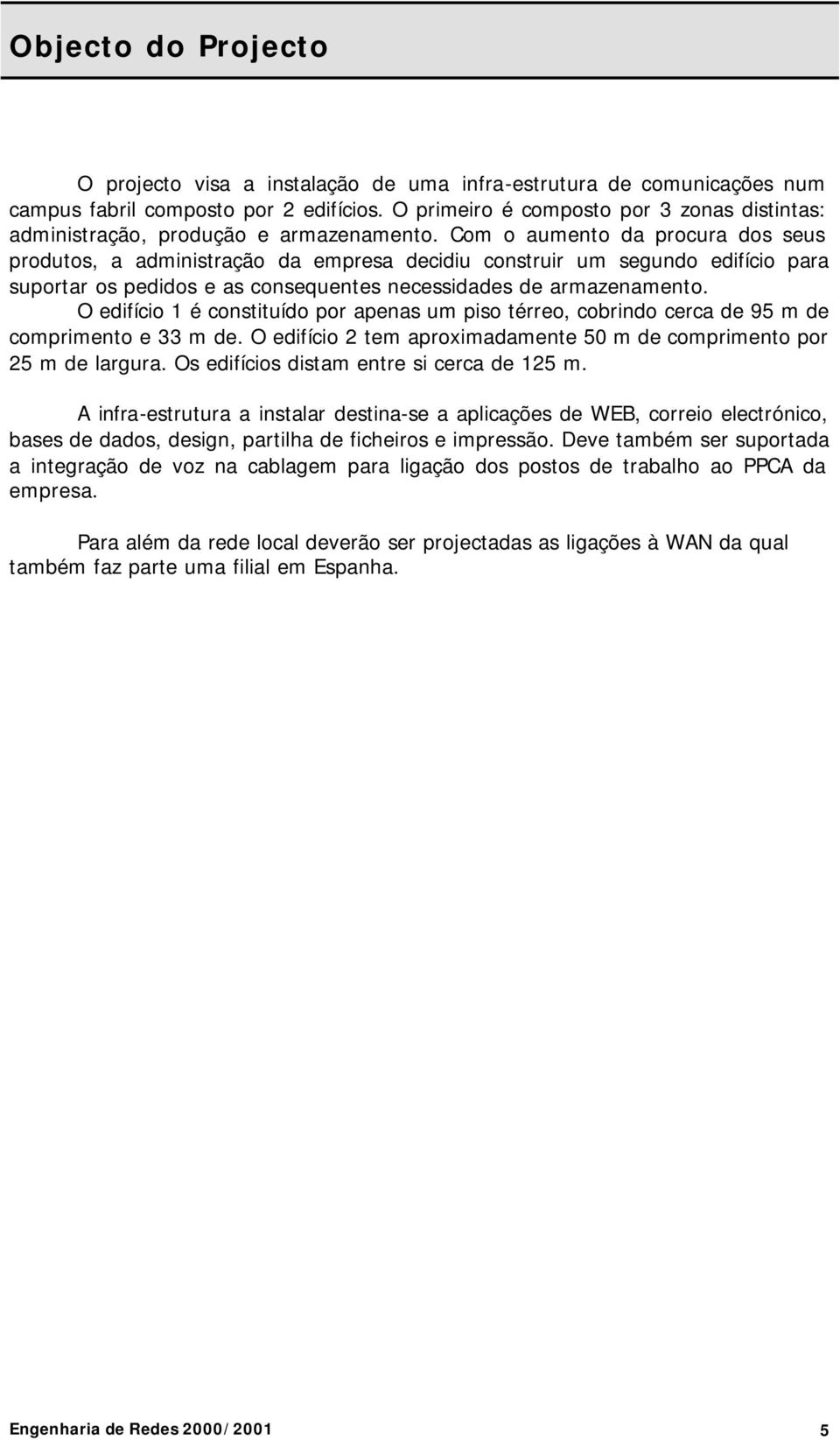 Objecto do Projecto

O projecto visa a instalação de uma infra-estrutura de comunicações num campus fabril composto por 2 edifícios. O primeiro é composto por 3 zonas distintas: administração, produção e armazenamento. Com o aumento da procura dos seus produtos, a administração da empresa decidiu construir um segundo edifício para suportar os pedidos e as consequentes necessidades de armazenamento.

O edifício 1 é constituído por apenas um piso térreo, cobrindo cerca de 95 m de comprimento e 33 m de. O edifício 2 tem aproximadamente 50 m de comprimento por 25 m de largura. Os edifícios distam entre si cerca de 125 m.

A infra-estrutura a instalar destina-se a aplicações de WEB, correio electrónico, bases de dados, design, partilha de ficheiros e impressão. Deve também ser suportada a integração de voz na cablagem para ligação dos postos de trabalho ao PPCA da empresa.

Para além da rede local deverão ser projectadas as ligações à WAN da qual também faz parte uma filial em Espanha.

Engenharia de Redes 2000/2001

5